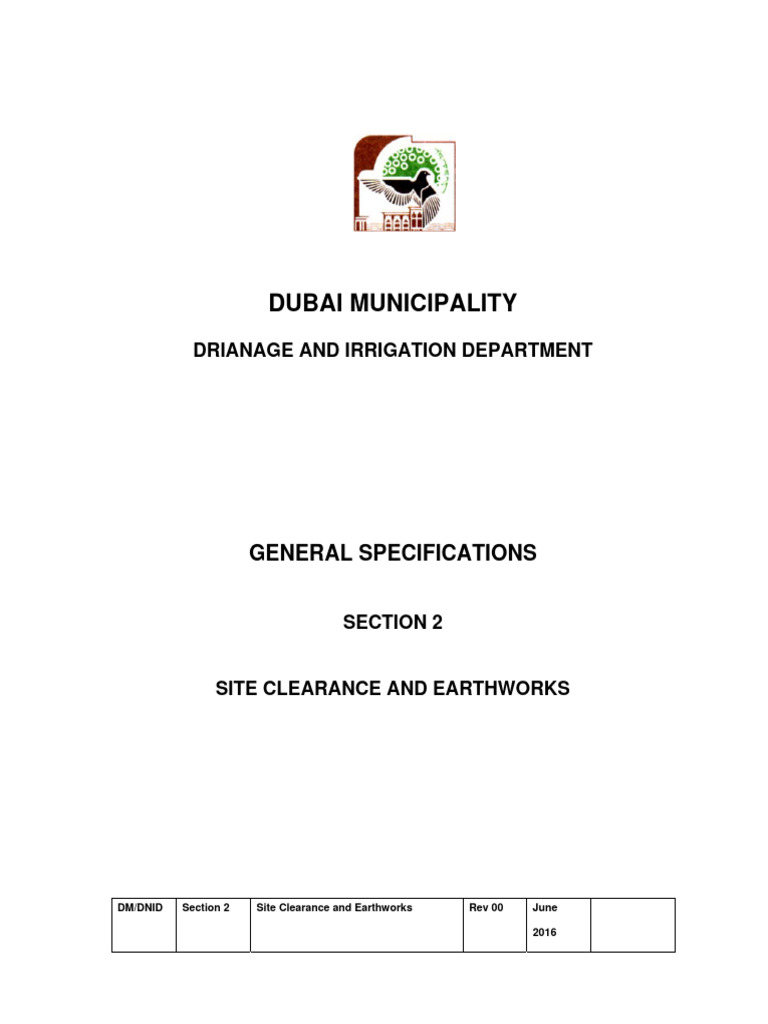 DUBAI MUNICIPALITY

DRIANAGE AND IRRIGATION DEPARTMENT

GENERAL SPECIFICATIONS

SECTION 2

SITE CLEARANCE AND EARTHWORKS

| DM/DNID | Section 2 | Site Clearance and Earthworks | Rev 00 | June 2016 | |
|---|---|---|---|---|---|